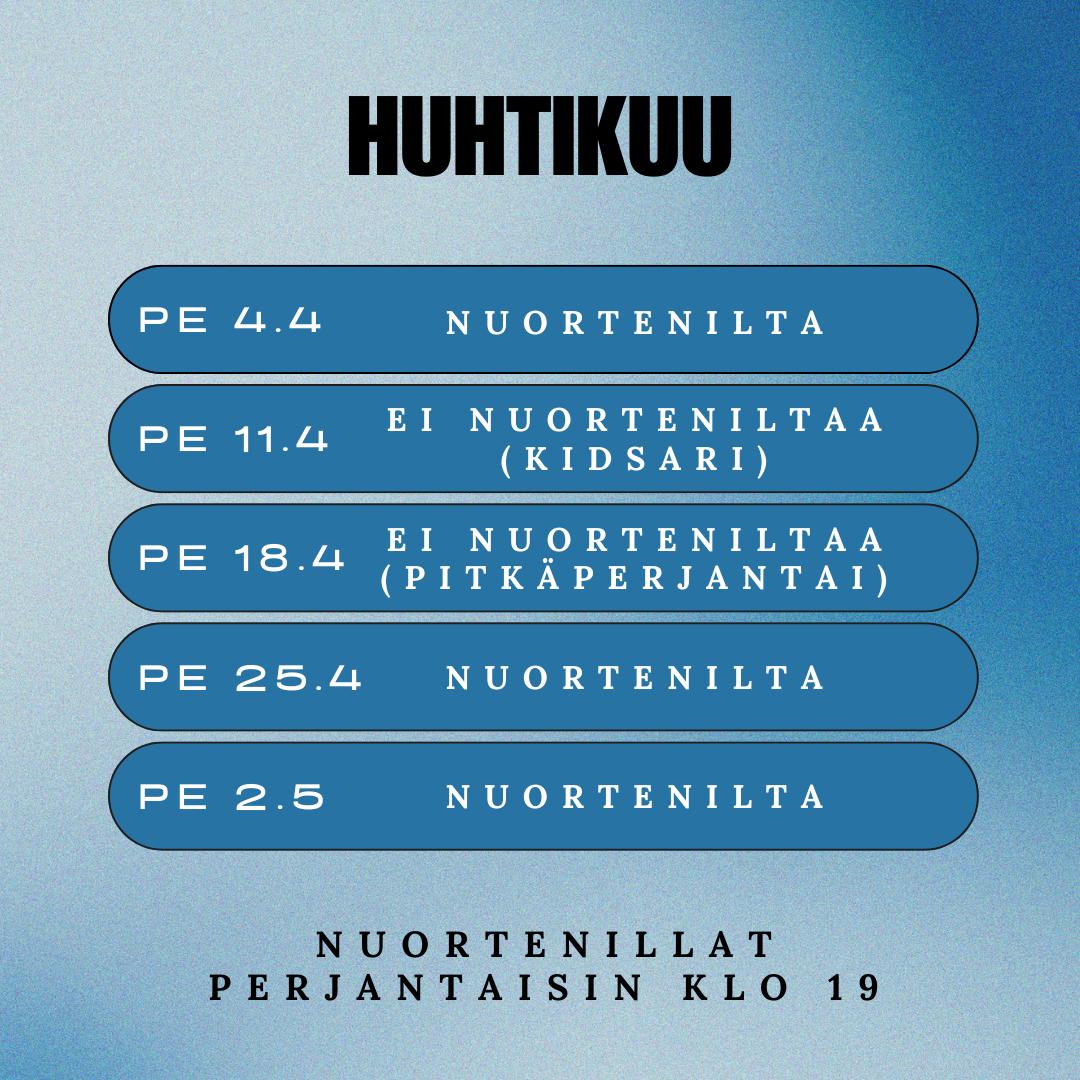 HUHTIKUU

PE 4.4 NUORTENILTA

PE 11.4 EI NUORTENILTAA (KIDSARI)

PE 18.4 EI NUORTENILTAA (PITKÄPERJANTAI)

PE 25.4 NUORTENILTA

PE 2.5 NUORTENILTA

NUORTENILLAT PERJANTAISIN KLO 19